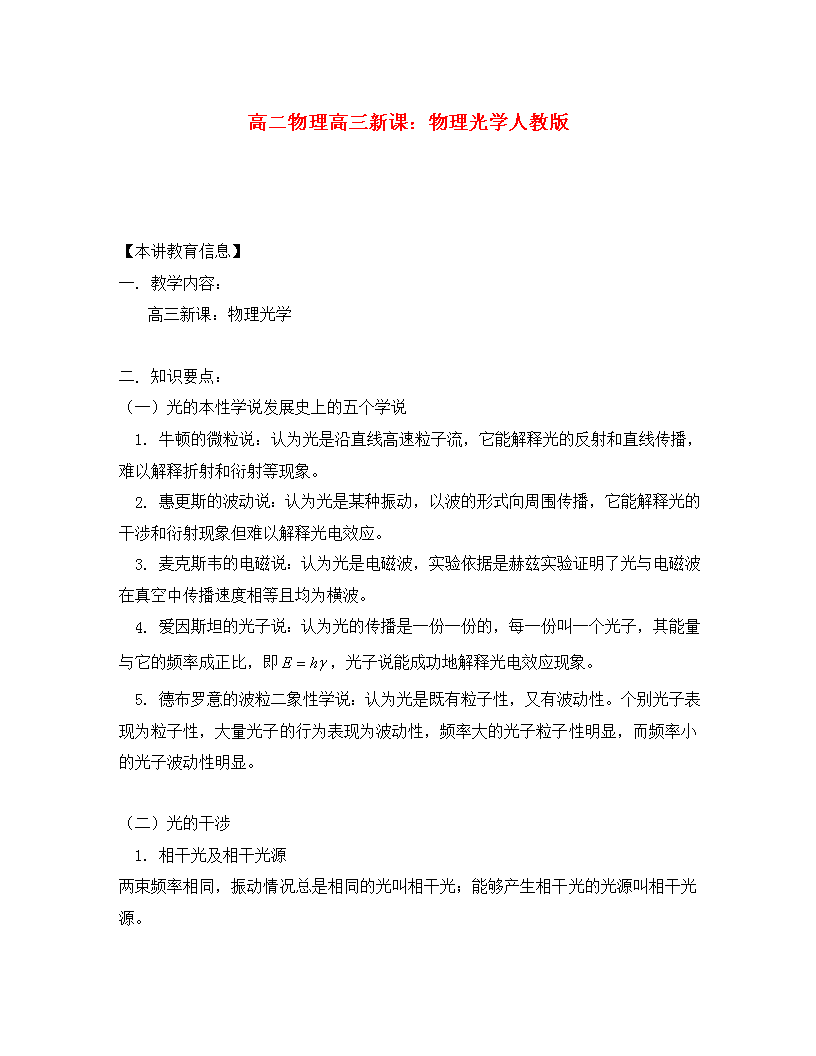 高二物理高三新课：物理光学人教版

【本讲教育信息】

一. 教学内容：

高三新课：物理光学

二. 知识要点：

（一）光的本性学说发展史上的五个学说

1. 牛顿的微粒说：认为光是沿直线高速粒子流，它能解释光的反射和直线传播，难以解释折射和衍射等现象。

2. 惠更斯的波动说：认为光是某种振动，以波的形式向周围传播，它能解释光的干涉和衍射现象但难以解释光电效应。

3. 麦克斯韦的电磁说：认为光是电磁波，实验依据是赫兹实验证明了光与电磁波在真空中传播速度相等且均为横波。

4. 爱因斯坦的光子说：认为光的传播是一份一份的，每一份叫一个光子，其能量与它的频率成正比，即$E=h\gamma$，光子说能成功地解释光电效应现象。

5. 德布罗意的波粒二象性学说：认为光是既有粒子性，又有波动性。个别光子表现为粒子性，大量光子的行为表现为波动性，频率大的光子粒子性明显，而频率小的光子波动性明显。

（二）光的干涉

1. 相干光及相干光源

两束频率相同，振动情况总是相同的光叫相干光；能够产生相干光的光源叫相干光源。